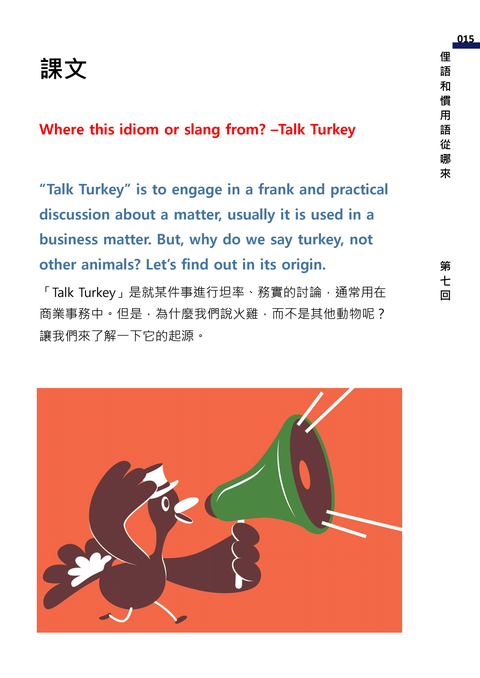 015

俚語和慣用語從哪來

第七回

課文

Where this idiom or slang from? –Talk Turkey

“Talk Turkey” is to engage in a frank and practical discussion about a matter, usually it is used in a business matter. But, why do we say turkey, not other animals? Let’s find out in its origin.

「Talk Turkey」是就某件事進行坦率、務實的討論，通常用在商業事務中。但是，為什麼我們說火雞，而不是其他動物呢？讓我們來了解一下它的起源。